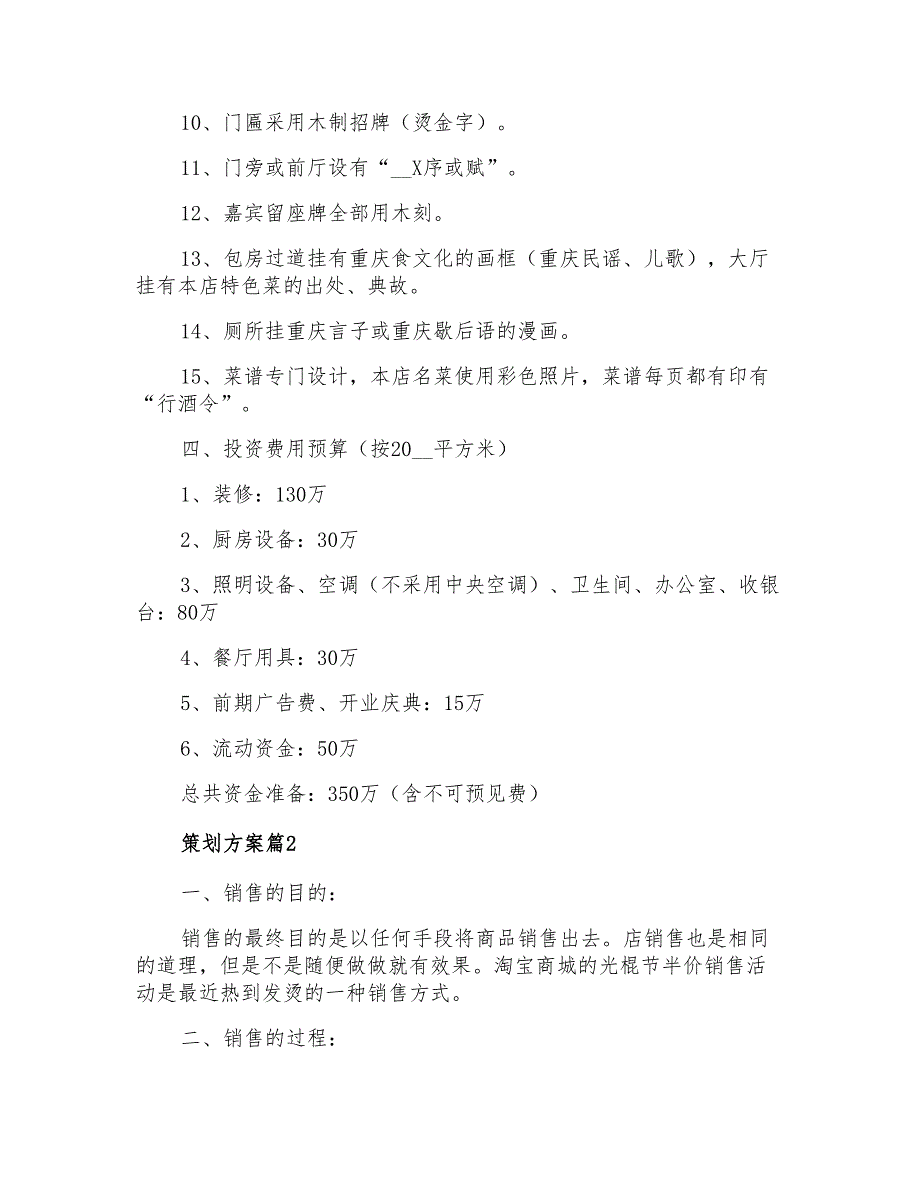 10、门匾采用木制招牌（烫金字）。

11、门旁或前厅设有“__X序或赋”。

12、嘉宾留座牌全部用木刻。

13、包房过道挂有重庆食文化的画框（重庆民谣、儿歌），大厅挂有本店特色菜的出处、典故。

14、厕所挂重庆言子或重庆歇后语的漫画。

15、菜谱专门设计，本店名菜使用彩色照片，菜谱每页都有印有“行酒令”。

四、投资费用预算（按20__平方米）

1、装修：130万

2、厨房设备：30万

3、照明设备、空调（不采用中央空调）、卫生间、办公室、收银台：80万

4、餐厅用具：30万

5、前期广告费、开业庆典：15万

6、流动资金：50万

总共资金准备：350万（含不可预见费）

策划方案篇2

一、销售的目的：

销售的最终目的是以任何手段将商品销售出去。店销售也是相同的道理，但是不是随便做做就有效果。淘宝商城的光棍节半价销售活动是最近热到发烫的一种销售方式。

二、销售的过程：